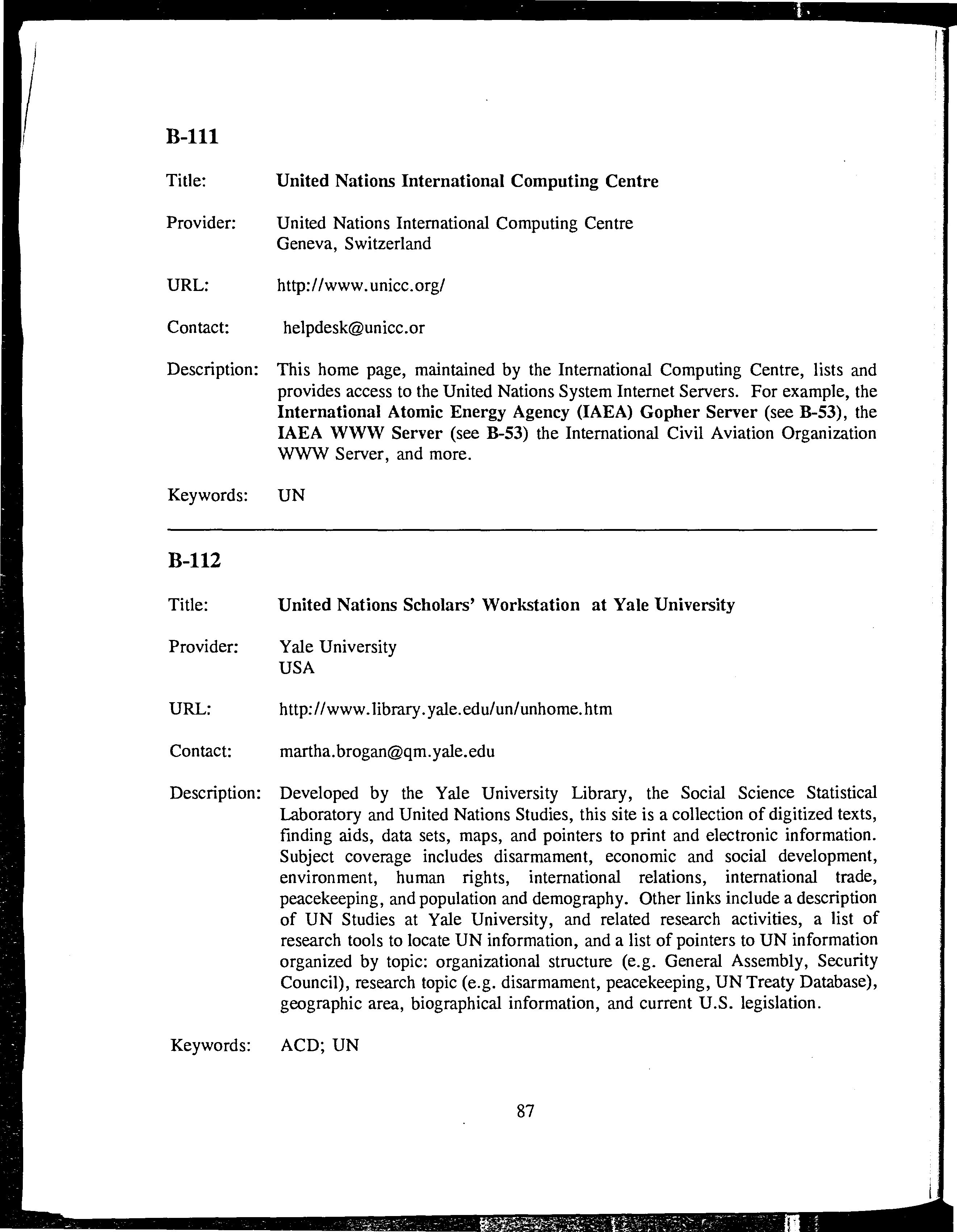 B-111

Title: United Nations International Computing Centre

Provider: United Nations International Computing Centre
Geneva, Switzerland

URL: http://www.unicc.org/

Contact: helpdesk@unicc.or

Description: This home page, maintained by the International Computing Centre, lists and provides access to the United Nations System Internet Servers. For example, the International Atomic Energy Agency (IAEA) Gopher Server (see B-53), the IAEA WWW Server (see B-53) the International Civil Aviation Organization WWW Server, and more.

Keywords: UN

B-112

Title: United Nations Scholars' Workstation at Yale University

Provider: Yale University
USA

URL: http://www.library.yale.edu/un/unhome.htm

Contact: martha.brogan@qm.yale.edu

Description: Developed by the Yale University Library, the Social Science Statistical Laboratory and United Nations Studies, this site is a collection of digitized texts, finding aids, data sets, maps, and pointers to print and electronic information. Subject coverage includes disarmament, economic and social development, environment, human rights, international relations, international trade, peacekeeping, and population and demography. Other links include a description of UN Studies at Yale University, and related research activities, a list of research tools to locate UN information, and a list of pointers to UN information organized by topic: organizational structure (e.g. General Assembly, Security Council), research topic (e.g. disarmament, peacekeeping, UN Treaty Database), geographic area, biographical information, and current U.S. legislation.

Keywords: ACD; UN

87